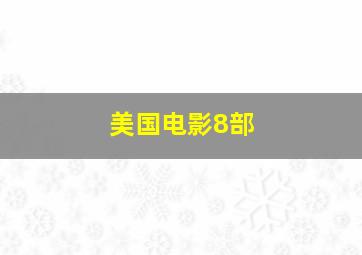 美国电影8部